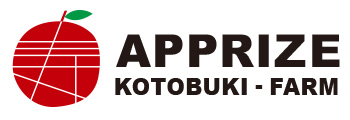 APPRIZE
KOTOBUKI - FARM